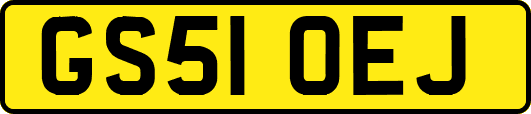 GS51 OEJ